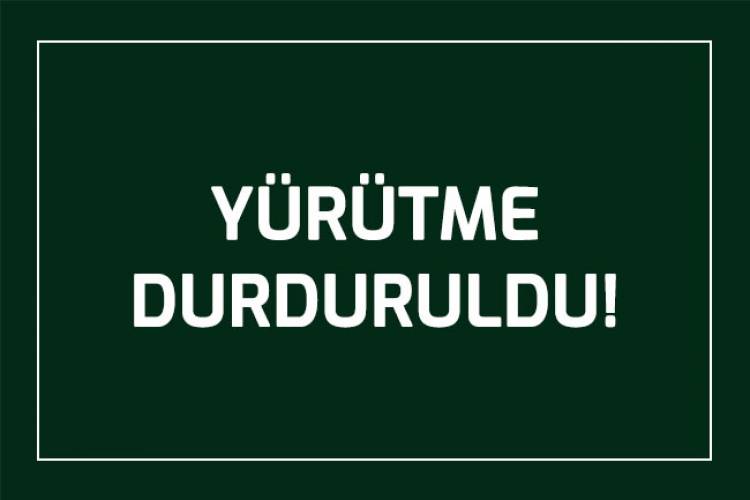 YÜRÜTME
DURDURULDU!